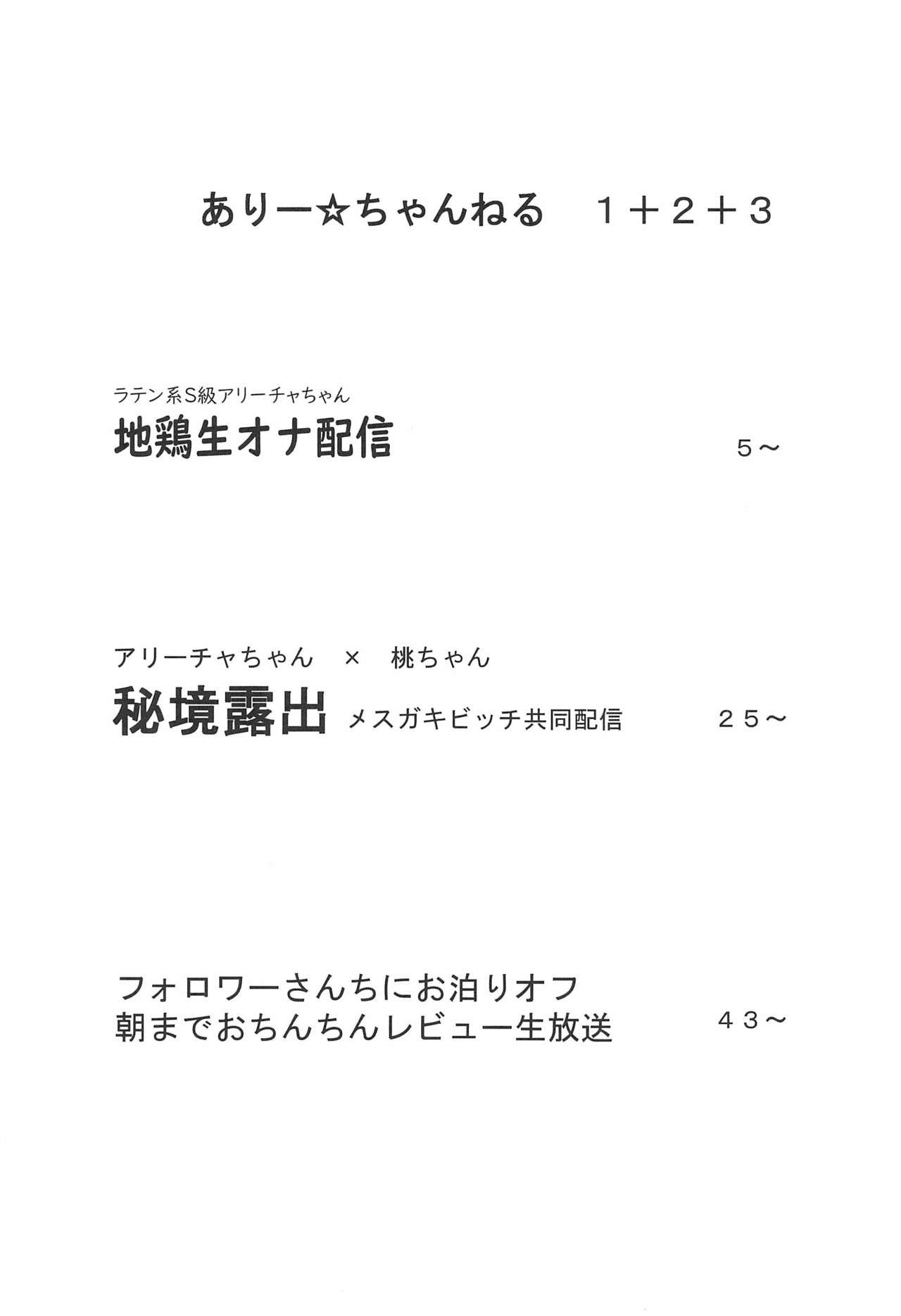 ありー☆ちゃんねる 1+2+3

ラテン系S級アリーチャちゃん
地鶏生オナ配信 5～

アリーチャちゃん × 桃ちゃん
秘境露出 メスガキビッチ共同配信 25～

フォロワーさんちにお泊りオフ
朝までおちんちんレビュー生放送 43～